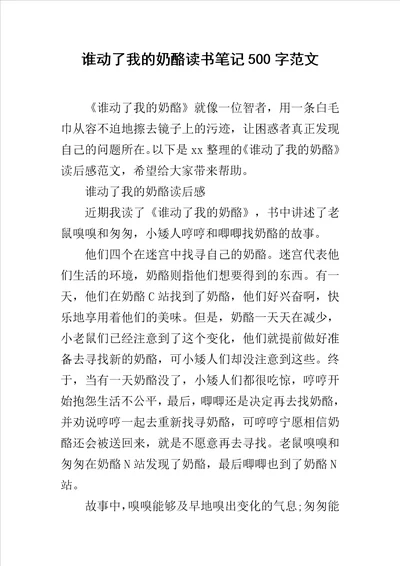 谁动了我的奶酪读书笔记500字范文

《谁动了我的奶酪》就像一位智者，用一条白毛巾从容不迫地擦去镜子上的污迹，让困惑者真正发现自己的问题所在。以下是xx整理的《谁动了我的奶酪》读后感范文，希望给大家带来帮助。

谁动了我的奶酪读后感

近期我读了《谁动了我的奶酪》，书中讲述了老鼠嗅嗅和匆匆，小矮人哼哼和唧唧找奶酪的故事。

他们四个在迷宫中找寻自己的奶酪。迷宫代表他们生活的环境，奶酪则指他们想要得到的东西。有一天，他们在奶酪C站找到了奶酪，他们好兴奋啊，快乐地享用着他们的美味。但是，奶酪一天天在减少，小老鼠们已经注意到了这个变化，他们就提前做好准备去寻找新的奶酪，可小矮人们却没注意到这些。终于，当有一天奶酪没了，小矮人们都很吃惊，哼哼开始抱怨生活不公平，最后，唧唧还是决定再去找奶酪，并劝说哼哼一起去重新找寻奶酪，可哼哼宁愿相信奶酪还会被送回来，就是不愿意再去寻找。老鼠嗅嗅和匆匆在奶酪N站发现了奶酪，最后唧唧也到了奶酪N站。

故事中，嗅嗅能够及早地嗅出变化的气息;匆匆能